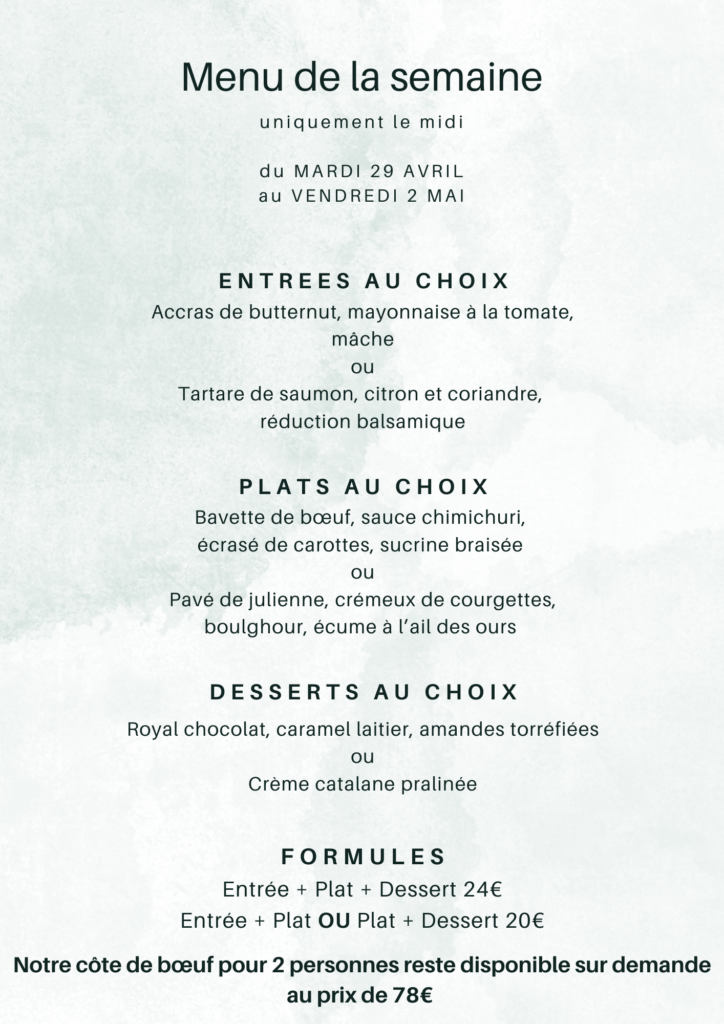 Menu de la semaine

uniquement le midi

du MARDI 29 AVRIL
au VENDREDI 2 MAI

ENTREES AU CHOIX

Accras de butternut, mayonnaise à la tomate, mâche
ou
Tartare de saumon, citron et coriandre, réduction balsamique

PLATS AU CHOIX

Bavette de bœuf, sauce chimichuri, écrasé de carottes, sucrine braisée
ou
Pavé de julienne, crémeux de courgettes, boulghour, écume à l'ail des ours

DESSERTS AU CHOIX

Royal chocolat, caramel laitier, amandes torréfiées
ou
Crème catalane pralinée

FORMULES

Entrée + Plat + Dessert 24€
Entrée + Plat OU Plat + Dessert 20€

Notre côte de bœuf pour 2 personnes reste disponible sur demande au prix de 78€